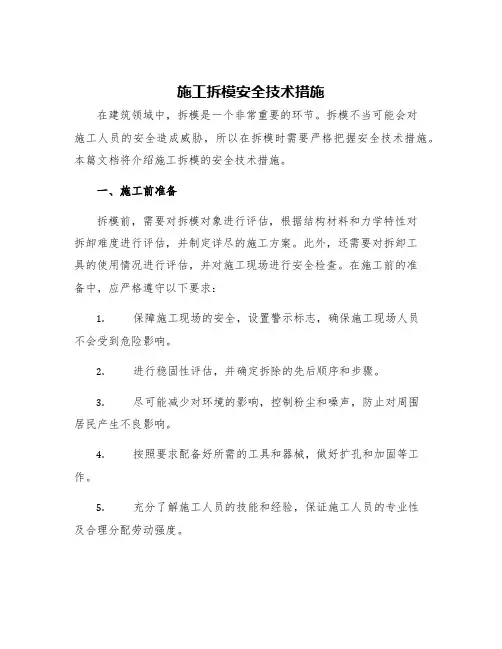 施工拆模安全技术措施

在建筑领域中，拆模是一个非常重要的环节。拆模不当可能会对施工人员的安全造成威胁，所以在拆模时需要严格把握安全技术措施。本篇文档将介绍施工拆模的安全技术措施。

一、施工前准备

拆模前，需要对拆模对象进行评估，根据结构材料和力学特性对拆卸难度进行评估，并制定详尽的施工方案。此外，还需要对拆卸工具的使用情况进行评估，并对施工现场进行安全检查。在施工前的准备中，应严格遵守以下要求：

1. 保障施工现场的安全，设置警示标志，确保施工现场人员不会受到危险影响。

2. 进行稳固性评估，并确定拆除的先后顺序和步骤。

3. 尽可能减少对环境的影响，控制粉尘和噪声，防止对周围居民产生不良影响。

4. 按照要求配备好所需的工具和器械，做好扩孔和加固等工作。

5. 充分了解施工人员的技能和经验，保证施工人员的专业性及合理分配劳动强度。